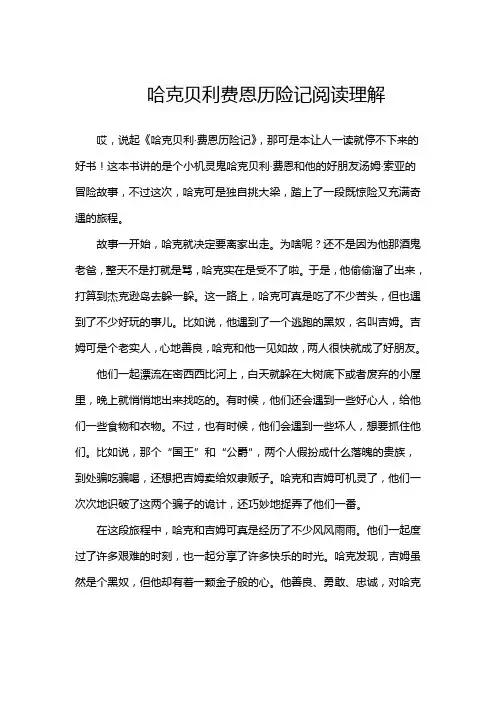 哈克贝利费恩历险记阅读理解

哎，说起《哈克贝利·费恩历险记》，那可是本让人一读就停不下来的好书！这本书讲的是个小机灵鬼哈克贝利·费恩和他的好朋友汤姆·索亚的冒险故事，不过这次，哈克可是独自挑大梁，踏上了一段既惊险又充满奇遇的旅程。

故事一开始，哈克就决定要离家出走。为啥呢？还不是因为他那酒鬼老爸，整天不是打就是骂，哈克实在是受不了啦。于是，他偷偷溜了出来，打算到杰克逊岛去躲一躲。这一路上，哈克可真是吃了不少苦头，但也遇到了不少好玩的事儿。比如说，他遇到了一个逃跑的黑奴，名叫吉姆。吉姆可是个老实人，心地善良，哈克和他一见如故，两人很快就成了好朋友。

他们一起漂流在密西西比河上，白天就躲在大树底下或者废弃的小屋里，晚上就悄悄地出来找吃的。有时候，他们还会遇到一些好心人，给他们一些食物和衣物。不过，也有时候，他们会遇到一些坏人，想要抓住他们。比如说，那个“国王”和“公爵”，两个人假扮成什么落魄的贵族，到处骗吃骗喝，还想把吉姆卖给奴隶贩子。哈克和吉姆可机灵了，他们一次次地识破了这两个骗子的诡计，还巧妙地捉弄了他们一番。

在这段旅程中，哈克和吉姆可真是经历了不少风风雨雨。他们一起度过了许多艰难的时刻，也一起分享了许多快乐的时光。哈克发现，吉姆虽然是个黑奴，但他却有着一颗金子般的心。他善良、勇敢、忠诚，对哈克